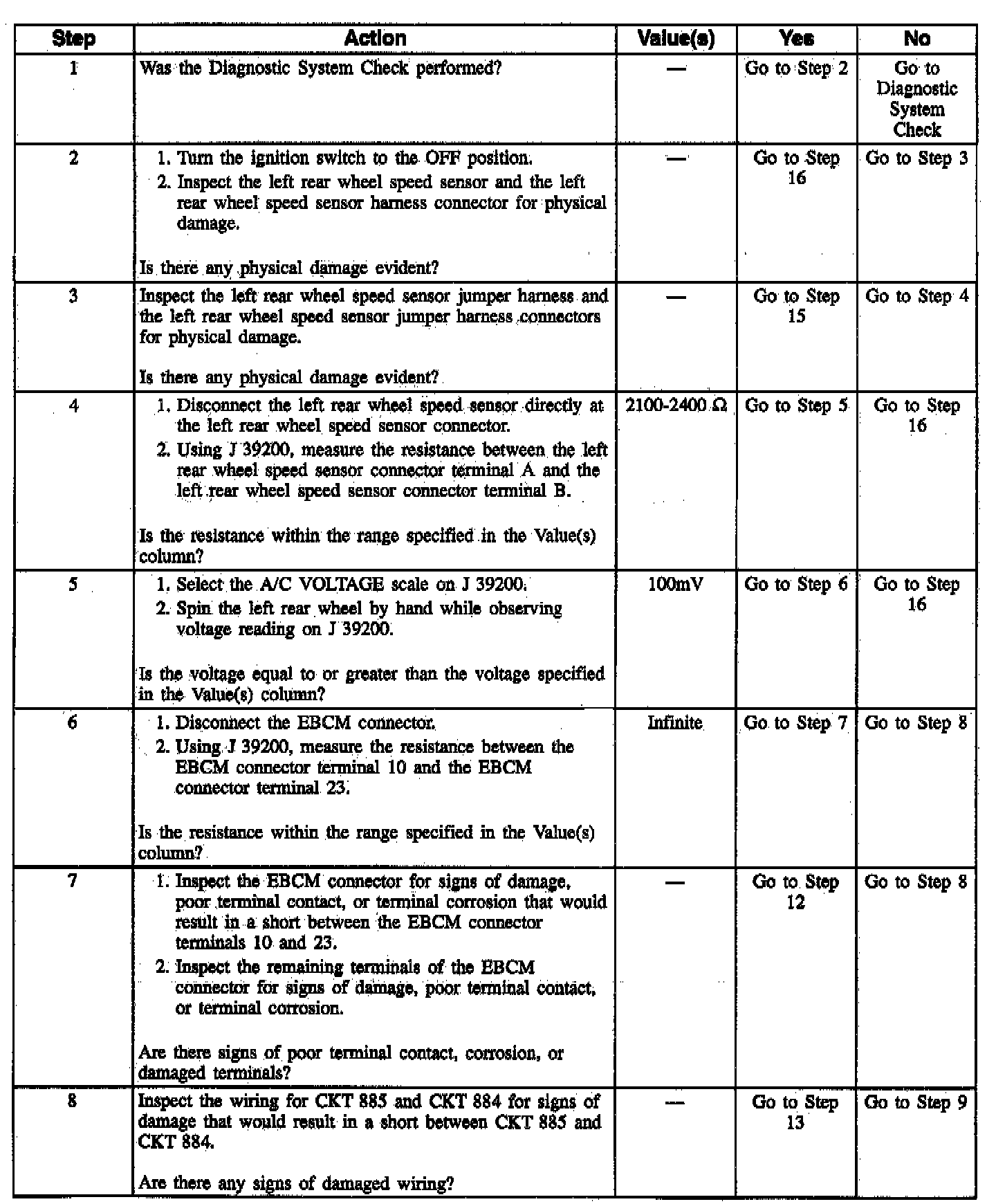 | Step | Action | Value(s) | Yes | No |
|---|---|---|---|---|
| 1 | Was the Diagnostic System Check performed? | — | Go to Step 2 | Go to Diagnostic System Check |
| 2 | 1. Turn the ignition switch to the OFF position. 2. Inspect the left rear wheel speed sensor and the left rear wheel speed sensor harness connector for physical damage. Is there any physical damage evident? | — | Go to Step 16 | Go to Step 3 |
| 3 | Inspect the left rear wheel speed sensor jumper harness and the left rear wheel speed sensor jumper harness connectors for physical damage. Is there any physical damage evident? | — | Go to Step 15 | Go to Step 4 |
| 4 | 1. Disconnect the left rear wheel speed sensor directly at the left rear wheel speed sensor connector. 2. Using J 39200, measure the resistance between the left rear wheel speed sensor connector terminal A and the left rear wheel speed sensor connector terminal B. Is the resistance within the range specified in the Value(s) column? | 2100-2400 Ω | Go to Step 5 | Go to Step 16 |
| 5 | 1. Select the A/C VOLTAGE scale on J 39200. 2. Spin the left rear wheel by hand while observing voltage reading on J 39200. Is the voltage equal to or greater than the voltage specified in the Value(s) column? | 100mV | Go to Step 6 | Go to Step 16 |
| 6 | 1. Disconnect the EBCM connector. 2. Using J 39200, measure the resistance between the EBCM connector terminal 10 and the EBCM connector terminal 23. Is the resistance within the range specified in the Value(s) column? | Infinite | Go to Step 7 | Go to Step 8 |
| 7 | 1. Inspect the EBCM connector for signs of damage, poor terminal contact, or terminal corrosion that would result in a short between the EBCM connector terminals 10 and 23. 2. Inspect the remaining terminals of the EBCM connector for signs of damage, poor terminal contact, or terminal corrosion. Are there signs of poor terminal contact, corrosion, or damaged terminals? | — | Go to Step 12 | Go to Step 8 |
| 8 | Inspect the wiring for CKT 885 and CKT 884 for signs of damage that would result in a short between CKT 885 and CKT 884. Are there any signs of damaged wiring? | — | Go to Step 13 | Go to Step 9 |